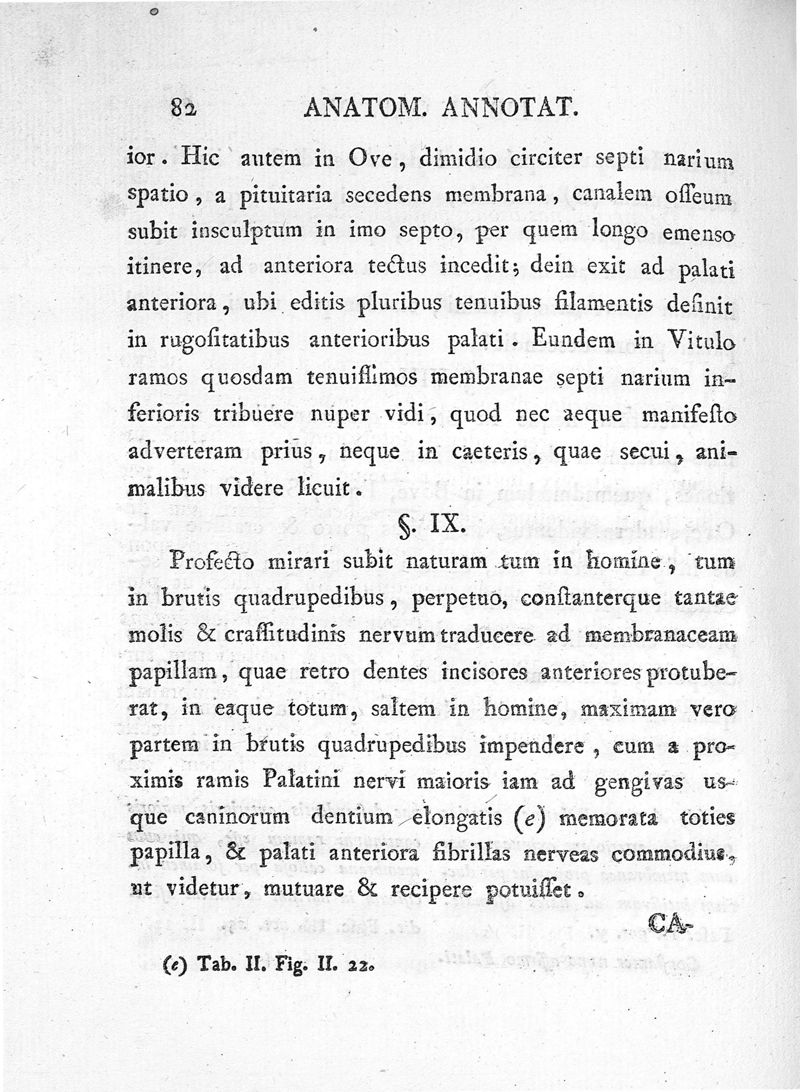 82 ANATOM. ANNOTAT.

ior. Hic autem in Ove, dimidio circiter septi narium spatio, a pituitaria secedens membrana, canalem osseum subit insculptum in imo septo, per quem longo emenso itinere, ad anteriora tectus incedit; dein exit ad palati anteriora, ubi editis pluribus tenuibus filamentis desinit in rugositatibus anterioribus palati. Eundem in Vitulo ramos quosdam tenuissimos membranae septi narium inferioris tribuere nuper vidi, quod nec aeque manifesto adverteram prius, neque in caeteris, quae secui, animalibus videre licuit.

§. IX.

Profecto mirari subit naturam tum in homine, tum in brutis quadrupedibus, perpetuo, constanterque tantae molis & crassitudinis nervum traducere ad membranaceam papillam, quae retro dentes incisores anteriores protuberat, in eaque totum, saltem in homine, maximam vero partem in brutis quadrupedibus impendere, cum a proximis ramis Palatini nervi maioris iam ad gengivas usque caninorum dentium elongatis (e) memorata toties papilla, & palati anteriora fibrillas nerveas commodius, ut videtur, mutuare & recipere potuisset.

CA-

(e) Tab. II. Fig. II. 22.